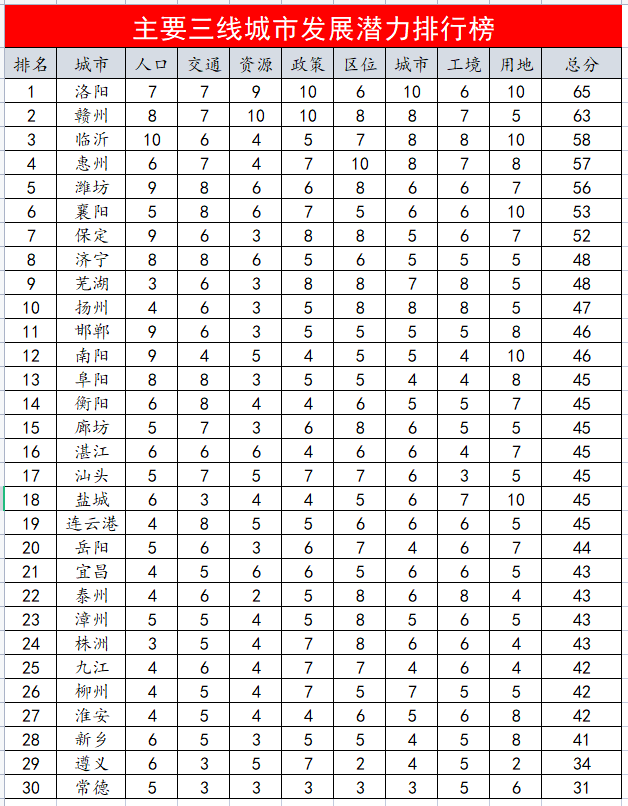 主要三线城市发展潜力排行榜

| 排名 | 城市 | 人口 | 交通 | 资源 | 政策 | 区位 | 城市 | 工境 | 用地 | 总分 |
|---|---|---|---|---|---|---|---|---|---|---|
| 1 | 洛阳 | 7 | 7 | 9 | 10 | 6 | 10 | 6 | 10 | 65 |
| 2 | 赣州 | 8 | 7 | 10 | 10 | 8 | 8 | 7 | 5 | 63 |
| 3 | 临沂 | 10 | 6 | 4 | 5 | 7 | 8 | 8 | 10 | 58 |
| 4 | 惠州 | 6 | 7 | 4 | 7 | 10 | 8 | 7 | 8 | 57 |
| 5 | 潍坊 | 9 | 8 | 6 | 6 | 8 | 6 | 6 | 7 | 56 |
| 6 | 襄阳 | 5 | 8 | 6 | 7 | 5 | 6 | 6 | 10 | 53 |
| 7 | 保定 | 9 | 6 | 3 | 8 | 8 | 5 | 6 | 7 | 52 |
| 8 | 济宁 | 8 | 8 | 6 | 5 | 6 | 5 | 5 | 5 | 48 |
| 9 | 芜湖 | 3 | 6 | 3 | 8 | 8 | 7 | 8 | 5 | 48 |
| 10 | 扬州 | 4 | 6 | 3 | 5 | 8 | 8 | 8 | 5 | 47 |
| 11 | 邯郸 | 9 | 6 | 3 | 5 | 5 | 5 | 5 | 8 | 46 |
| 12 | 南阳 | 9 | 4 | 5 | 4 | 5 | 5 | 4 | 10 | 46 |
| 13 | 阜阳 | 8 | 8 | 3 | 5 | 5 | 4 | 4 | 8 | 45 |
| 14 | 衡阳 | 6 | 8 | 4 | 4 | 6 | 5 | 5 | 7 | 45 |
| 15 | 廊坊 | 5 | 7 | 3 | 6 | 8 | 6 | 5 | 5 | 45 |
| 16 | 湛江 | 6 | 6 | 6 | 4 | 6 | 6 | 4 | 7 | 45 |
| 17 | 汕头 | 5 | 7 | 5 | 7 | 7 | 6 | 3 | 5 | 45 |
| 18 | 盐城 | 6 | 3 | 4 | 4 | 5 | 6 | 7 | 10 | 45 |
| 19 | 连云港 | 4 | 8 | 5 | 5 | 6 | 6 | 6 | 5 | 45 |
| 20 | 岳阳 | 5 | 6 | 3 | 6 | 7 | 4 | 6 | 7 | 44 |
| 21 | 宜昌 | 4 | 5 | 6 | 6 | 5 | 6 | 6 | 5 | 43 |
| 22 | 泰州 | 4 | 6 | 2 | 5 | 8 | 6 | 8 | 4 | 43 |
| 23 | 漳州 | 5 | 5 | 4 | 5 | 8 | 5 | 6 | 5 | 43 |
| 24 | 株洲 | 3 | 5 | 4 | 7 | 8 | 6 | 6 | 4 | 43 |
| 25 | 九江 | 4 | 6 | 4 | 7 | 7 | 4 | 6 | 4 | 42 |
| 26 | 柳州 | 4 | 5 | 4 | 7 | 5 | 7 | 5 | 5 | 42 |
| 27 | 淮安 | 4 | 5 | 4 | 4 | 6 | 5 | 6 | 8 | 42 |
| 28 | 新乡 | 6 | 5 | 3 | 5 | 5 | 4 | 5 | 8 | 41 |
| 29 | 遵义 | 6 | 3 | 5 | 7 | 2 | 4 | 5 | 2 | 34 |
| 30 | 常德 | 5 | 3 | 3 | 3 | 3 | 3 | 5 | 6 | 31 |